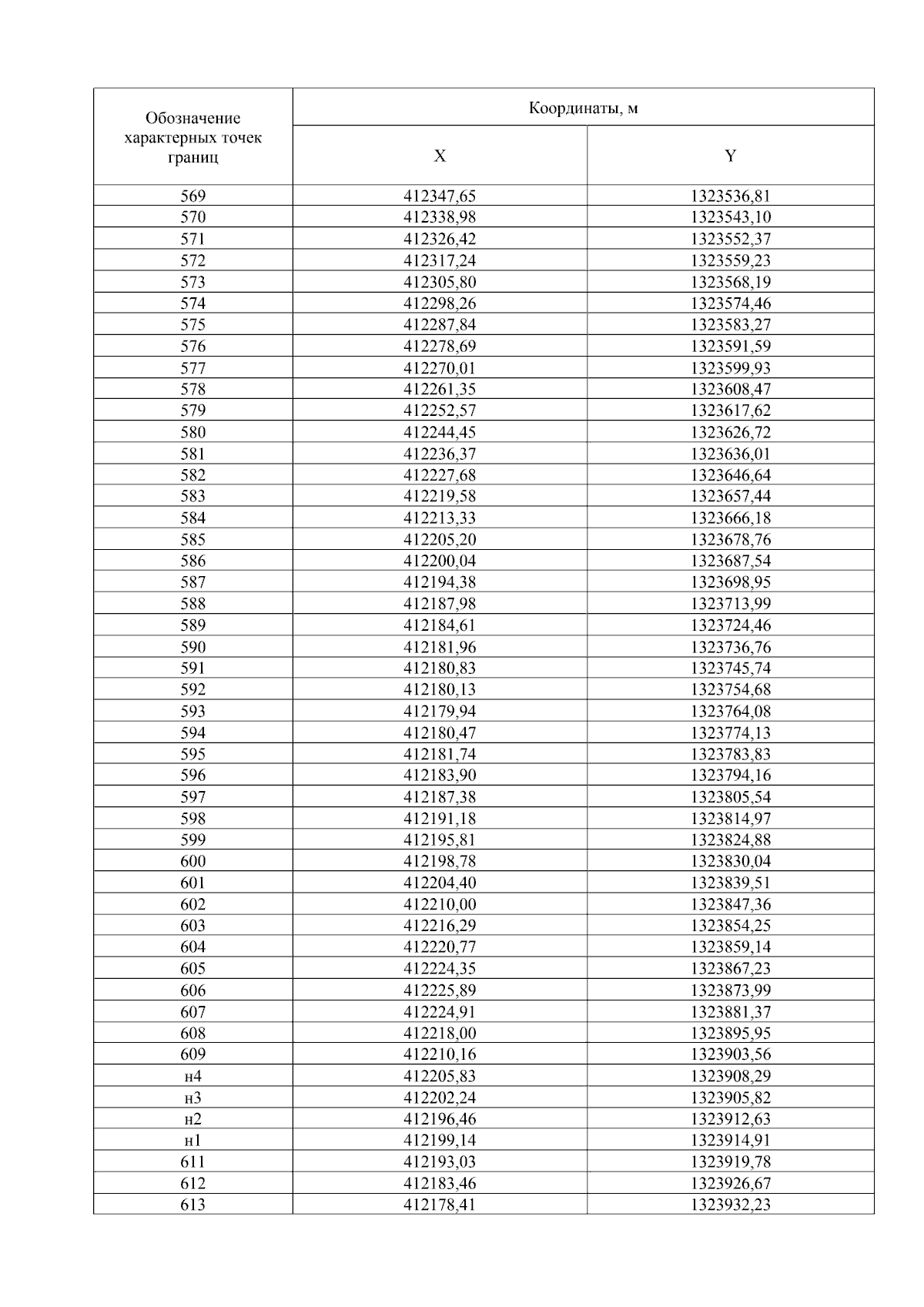 | Обозначение характерных точек границ | Координаты, м | |
|---|---|---|
| | X | Y |
| 569 | 412347,65 | 1323536,81 |
| 570 | 412338,98 | 1323543,10 |
| 571 | 412326,42 | 1323552,37 |
| 572 | 412317,24 | 1323559,23 |
| 573 | 412305,80 | 1323568,19 |
| 574 | 412298,26 | 1323574,46 |
| 575 | 412287,84 | 1323583,27 |
| 576 | 412278,69 | 1323591,59 |
| 577 | 412270,01 | 1323599,93 |
| 578 | 412261,35 | 1323608,47 |
| 579 | 412252,57 | 1323617,62 |
| 580 | 412244,45 | 1323626,72 |
| 581 | 412236,37 | 1323636,01 |
| 582 | 412227,68 | 1323646,64 |
| 583 | 412219,58 | 1323657,44 |
| 584 | 412213,33 | 1323666,18 |
| 585 | 412205,20 | 1323678,76 |
| 586 | 412200,04 | 1323687,54 |
| 587 | 412194,38 | 1323698,95 |
| 588 | 412187,98 | 1323713,99 |
| 589 | 412184,61 | 1323724,46 |
| 590 | 412181,96 | 1323736,76 |
| 591 | 412180,83 | 1323745,74 |
| 592 | 412180,13 | 1323754,68 |
| 593 | 412179,94 | 1323764,08 |
| 594 | 412180,47 | 1323774,13 |
| 595 | 412181,74 | 1323783,83 |
| 596 | 412183,90 | 1323794,16 |
| 597 | 412187,38 | 1323805,54 |
| 598 | 412191,18 | 1323814,97 |
| 599 | 412195,81 | 1323824,88 |
| 600 | 412198,78 | 1323830,04 |
| 601 | 412204,40 | 1323839,51 |
| 602 | 412210,00 | 1323847,36 |
| 603 | 412216,29 | 1323854,25 |
| 604 | 412220,77 | 1323859,14 |
| 605 | 412224,35 | 1323867,23 |
| 606 | 412225,89 | 1323873,99 |
| 607 | 412224,91 | 1323881,37 |
| 608 | 412218,00 | 1323895,95 |
| 609 | 412210,16 | 1323903,56 |
| н4 | 412205,83 | 1323908,29 |
| н3 | 412202,24 | 1323905,82 |
| н2 | 412196,46 | 1323912,63 |
| н1 | 412199,14 | 1323914,91 |
| 611 | 412193,03 | 1323919,78 |
| 612 | 412183,46 | 1323926,67 |
| 613 | 412178,41 | 1323932,23 |